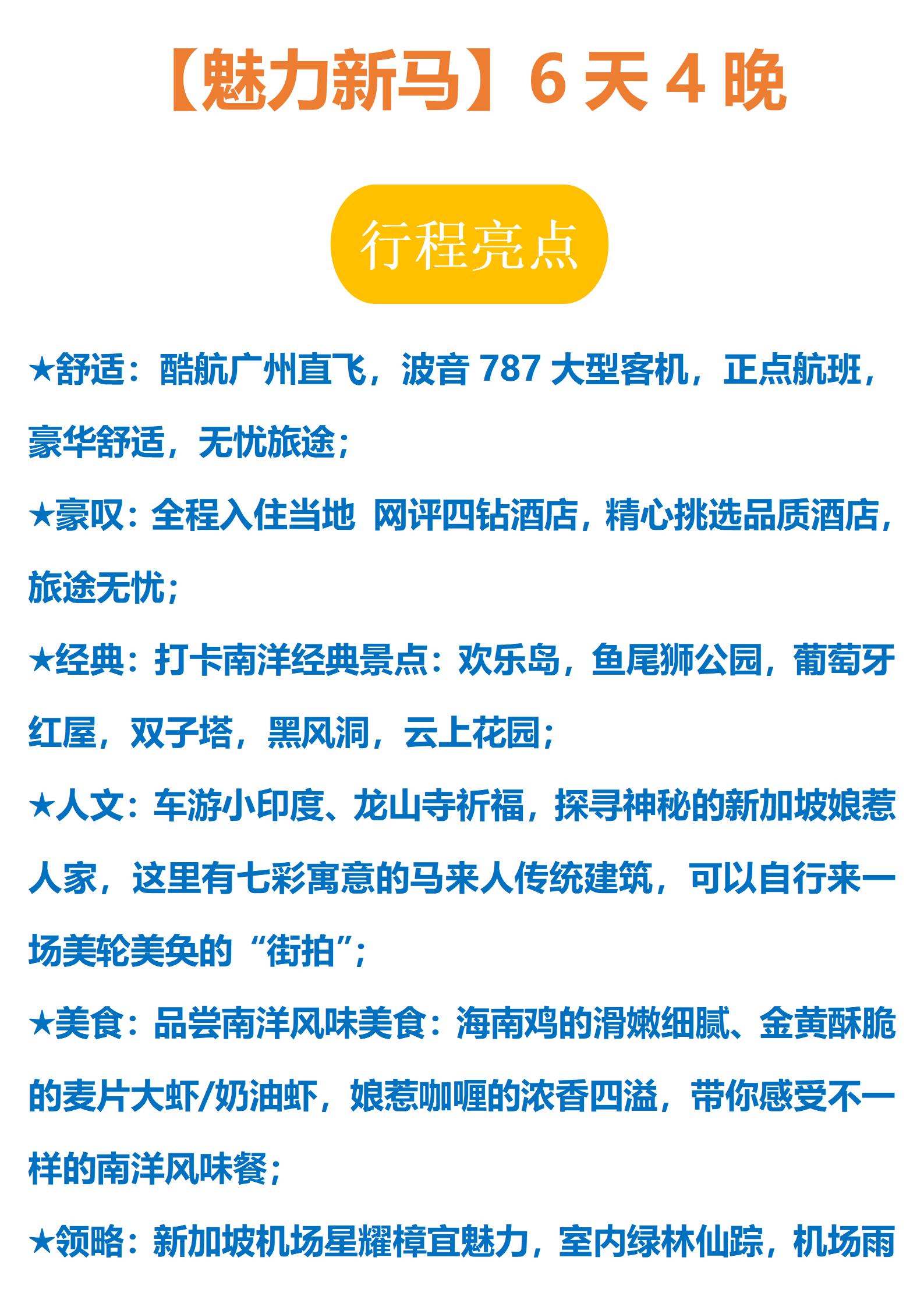 【魅力新马】6 天 4 晚

行程亮点

★舒适：酷航广州直飞，波音 787 大型客机，正点航班，豪华舒适，无忧旅途；

★豪叹：全程入住当地 网评四钻酒店，精心挑选品质酒店，旅途无忧；

★经典：打卡南洋经典景点：欢乐岛，鱼尾狮公园，葡萄牙红屋，双子塔，黑风洞，云上花园；

★人文：车游小印度、龙山寺祈福，探寻神秘的新加坡娘惹人家，这里有七彩寓意的马来人传统建筑，可以自行来一场美轮美奂的“街拍”；

★美食：品尝南洋风味美食：海南鸡的滑嫩细腻、金黄酥脆的麦片大虾/奶油虾，娘惹咖喱的浓香四溢，带你感受不一样的南洋风味餐；

★领略：新加坡机场星耀樟宜魅力，室内绿林仙踪，机场雨